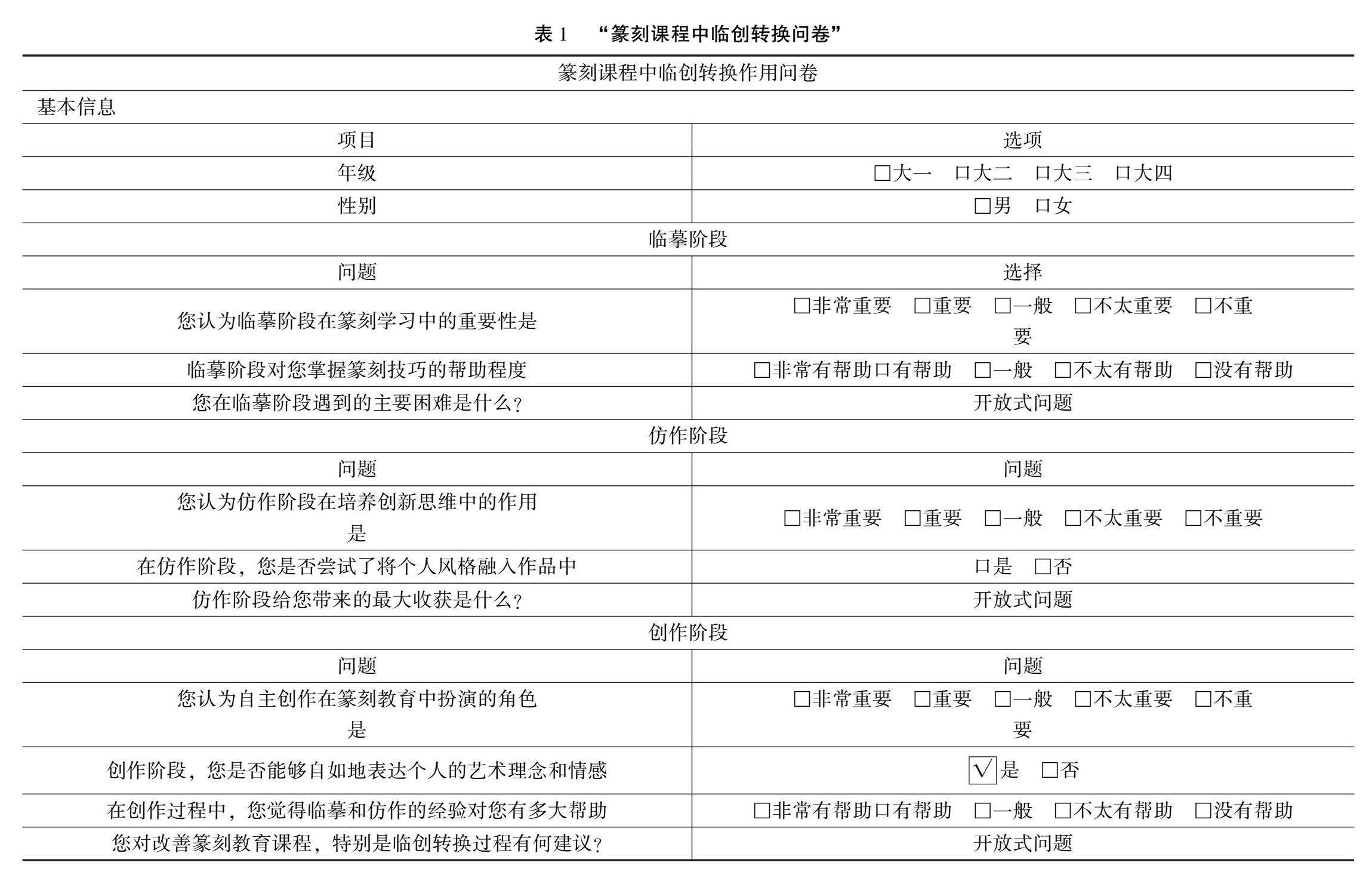 表 1　“篆刻课程中临创转换问卷”

| 篆刻课程中临创转换作用问卷 | |
|---|---|
| 基本信息 | |
| 项目 | 选项 |
| 年级 | □大一　口大二　口大三　口大四 |
| 性别 | □男　口女 |
| 临摹阶段 | |
| 问题 | 选择 |
| 您认为临摹阶段在篆刻学习中的重要性是 | □非常重要　□重要　□一般　□不太重要　□不重要 |
| 临摹阶段对您掌握篆刻技巧的帮助程度 | □非常有帮助口有帮助　□一般　□不太有帮助　□没有帮助 |
| 您在临摹阶段遇到的主要困难是什么？ | 开放式问题 |
| 仿作阶段 | |
| 问题 | 问题 |
| 您认为仿作阶段在培养创新思维中的作用是 | □非常重要　□重要　□一般　□不太重要　□不重要 |
| 在仿作阶段，您是否尝试了将个人风格融入作品中 | 口是　□否 |
| 仿作阶段给您带来的最大收获是什么？ | 开放式问题 |
| 创作阶段 | |
| 问题 | 问题 |
| 您认为自主创作在篆刻教育中扮演的角色是 | □非常重要　□重要　□一般　□不太重要　□不重要 |
| 创作阶段，您是否能够自如地表达个人的艺术理念和情感 | √是　□否 |
| 在创作过程中，您觉得临摹和仿作的经验对您有多大帮助 | □非常有帮助口有帮助　□一般　□不太有帮助　□没有帮助 |
| 您对改善篆刻教育课程，特别是临创转换过程有何建议？ | 开放式问题 |